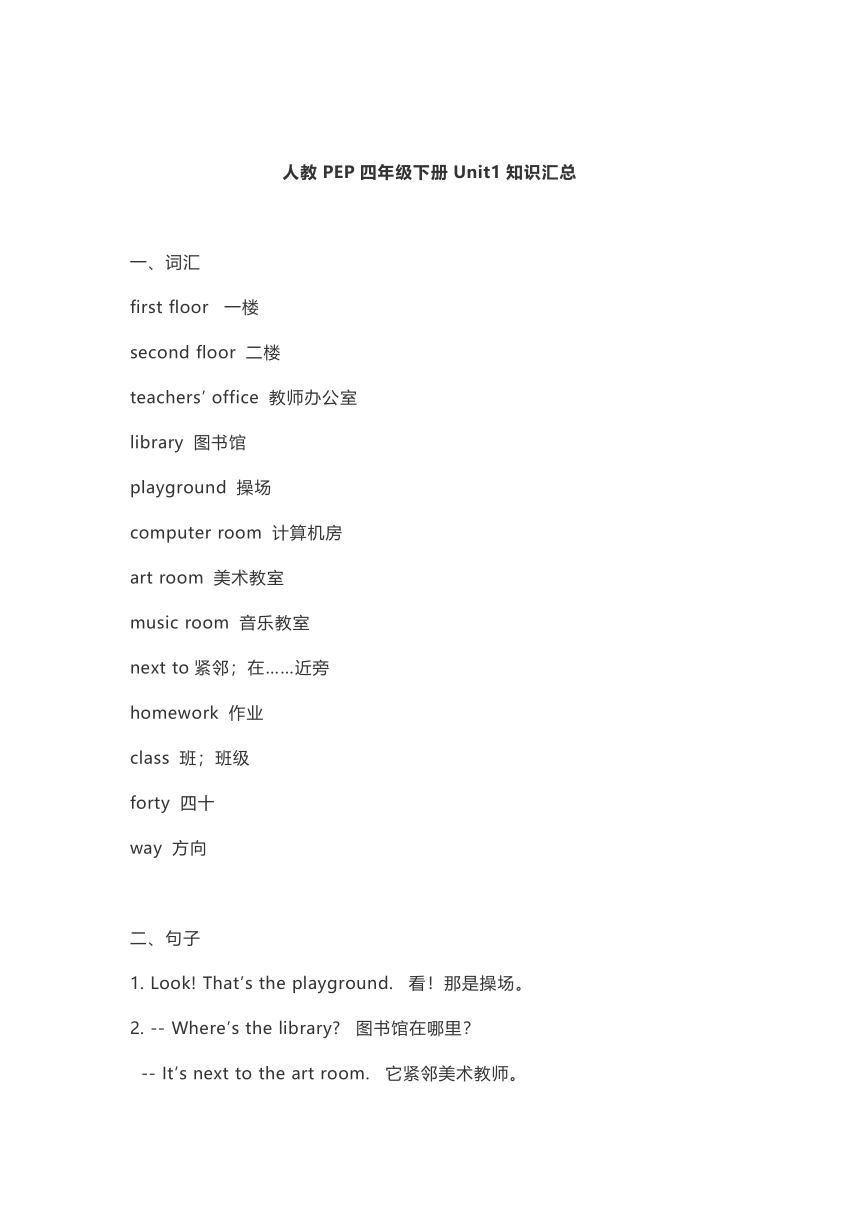 人教 PEP 四年级下册 Unit1 知识汇总

一、词汇

first floor 一楼

second floor 二楼

teachers' office 教师办公室

library 图书馆

playground 操场

computer room 计算机房

art room 美术教室

music room 音乐教室

next to 紧邻；在……近旁

homework 作业

class 班；班级

forty 四十

way 方向

二、句子

1. Look! That's the playground. 看！那是操场。

2. -- Where's the library? 图书馆在哪里？

-- It's next to the art room. 它紧邻美术教师。